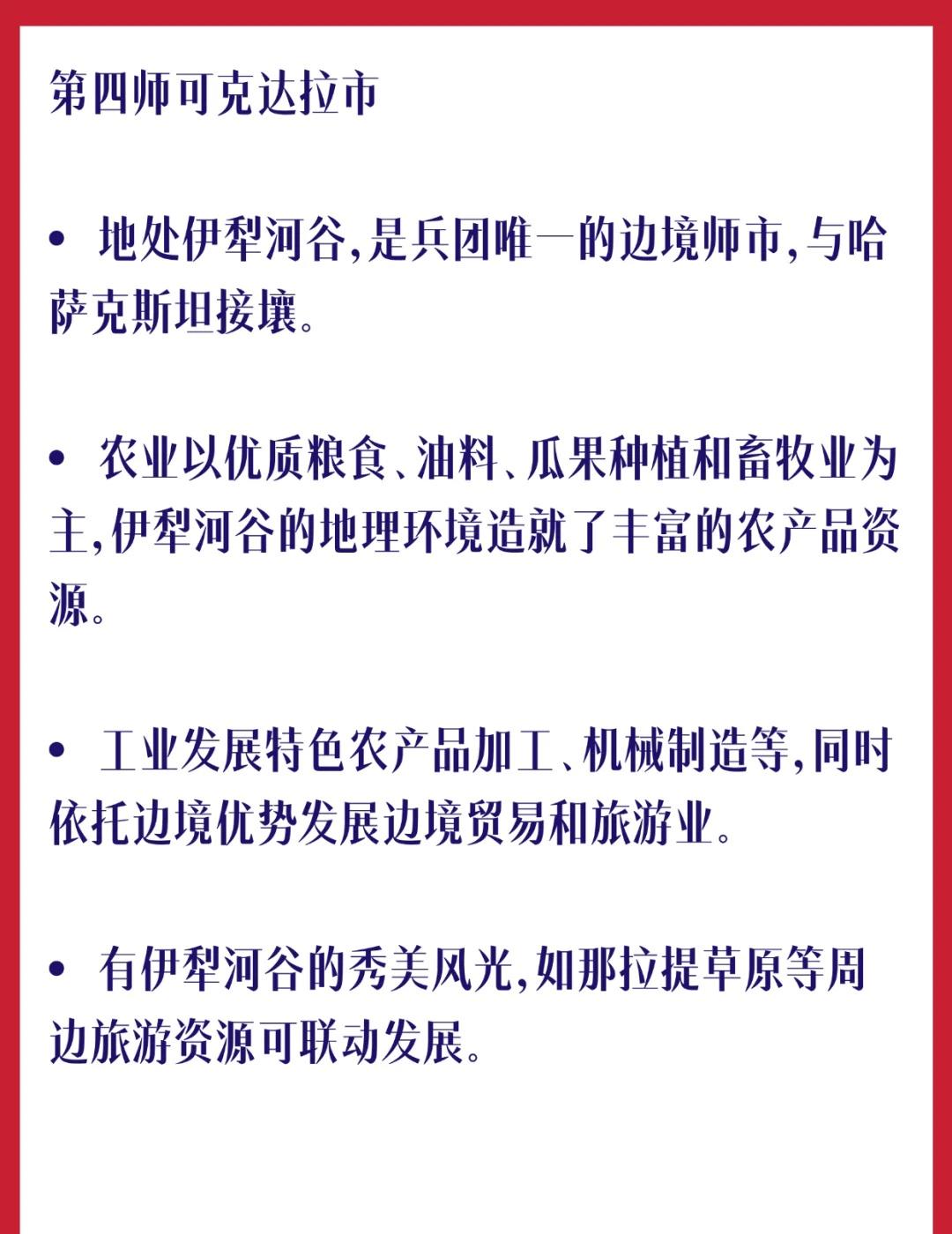 第四师可克达拉市

• 地处伊犁河谷,是兵团唯一的边境师市,与哈萨克斯坦接壤。

• 农业以优质粮食、油料、瓜果种植和畜牧业为主,伊犁河谷的地理环境造就了丰富的农产品资源。

• 工业发展特色农产品加工、机械制造等,同时依托边境优势发展边境贸易和旅游业。

• 有伊犁河谷的秀美风光,如那拉提草原等周边旅游资源可联动发展。